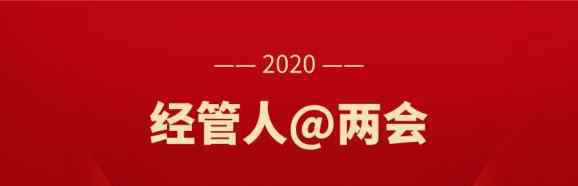 —— 2020 ——

经管人@两会